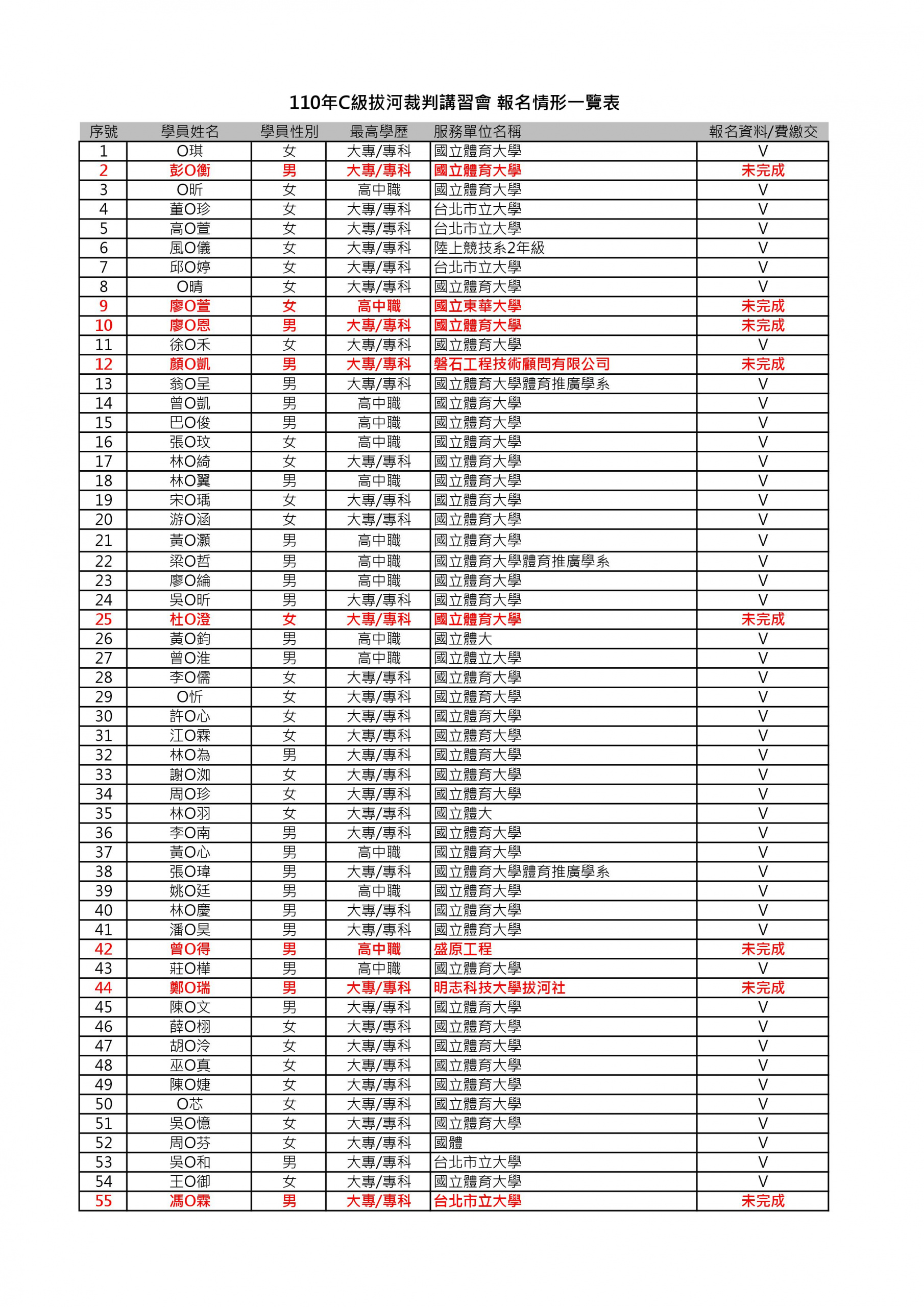 110年C級拔河裁判講習會 報名情形一覽表

| 序號 | 學員姓名 | 學員性別 | 最高學歷 | 服務單位名稱 | 報名資料/費繳交 |
|---|---|---|---|---|---|
| 1 | O琪 | 女 | 大專/專科 | 國立體育大學 | V |
| 2 | 彭O衡 | 男 | 大專/專科 | 國立體育大學 | 未完成 |
| 3 | O昕 | 女 | 高中職 | 國立體育大學 | V |
| 4 | 董O珍 | 女 | 大專/專科 | 台北市立大學 | V |
| 5 | 高O萱 | 女 | 大專/專科 | 台北市立大學 | V |
| 6 | 風O儀 | 女 | 大專/專科 | 陸上競技系2年級 | V |
| 7 | 邱O婷 | 女 | 大專/專科 | 台北市立大學 | V |
| 8 | O晴 | 女 | 大專/專科 | 國立體育大學 | V |
| 9 | 廖O萱 | 女 | 高中職 | 國立東華大學 | 未完成 |
| 10 | 廖O恩 | 男 | 大專/專科 | 國立體育大學 | 未完成 |
| 11 | 徐O禾 | 女 | 大專/專科 | 國立體育大學 | V |
| 12 | 顏O凱 | 男 | 大專/專科 | 磐石工程技術顧問有限公司 | 未完成 |
| 13 | 翁O呈 | 男 | 大專/專科 | 國立體育大學體育推廣學系 | V |
| 14 | 曾O凱 | 男 | 高中職 | 國立體育大學 | V |
| 15 | 巴O俊 | 男 | 高中職 | 國立體育大學 | V |
| 16 | 張O玟 | 女 | 高中職 | 國立體育大學 | V |
| 17 | 林O綺 | 女 | 大專/專科 | 國立體育大學 | V |
| 18 | 林O翼 | 男 | 高中職 | 國立體育大學 | V |
| 19 | 宋O瑀 | 女 | 大專/專科 | 國立體育大學 | V |
| 20 | 游O涵 | 女 | 大專/專科 | 國立體育大學 | V |
| 21 | 黃O灝 | 男 | 高中職 | 國立體育大學 | V |
| 22 | 梁O哲 | 男 | 高中職 | 國立體育大學體育推廣學系 | V |
| 23 | 廖O綸 | 男 | 高中職 | 國立體育大學 | V |
| 24 | 吳O昕 | 男 | 大專/專科 | 國立體育大學 | V |
| 25 | 杜O澄 | 女 | 大專/專科 | 國立體育大學 | 未完成 |
| 26 | 黃O鈞 | 男 | 高中職 | 國立體大 | V |
| 27 | 曾O淮 | 男 | 高中職 | 國立體立大學 | V |
| 28 | 李O儒 | 女 | 大專/專科 | 國立體育大學 | V |
| 29 | O忻 | 女 | 大專/專科 | 國立體育大學 | V |
| 30 | 許O心 | 女 | 大專/專科 | 國立體育大學 | V |
| 31 | 江O霖 | 女 | 大專/專科 | 國立體育大學 | V |
| 32 | 林O為 | 男 | 大專/專科 | 國立體育大學 | V |
| 33 | 謝O洳 | 女 | 大專/專科 | 國立體育大學 | V |
| 34 | 周O珍 | 女 | 大專/專科 | 國立體育大學 | V |
| 35 | 林O羽 | 女 | 大專/專科 | 國立體大 | V |
| 36 | 李O南 | 男 | 大專/專科 | 國立體育大學 | V |
| 37 | 黃O心 | 男 | 高中職 | 國立體育大學 | V |
| 38 | 張O瑋 | 男 | 大專/專科 | 國立體育大學體育推廣學系 | V |
| 39 | 姚O廷 | 男 | 高中職 | 國立體育大學 | V |
| 40 | 林O慶 | 男 | 大專/專科 | 國立體育大學 | V |
| 41 | 潘O昊 | 男 | 大專/專科 | 國立體育大學 | V |
| 42 | 曾O得 | 男 | 高中職 | 盛原工程 | 未完成 |
| 43 | 莊O樺 | 男 | 高中職 | 國立體育大學 | V |
| 44 | 鄭O瑞 | 男 | 大專/專科 | 明志科技大學拔河社 | 未完成 |
| 45 | 陳O文 | 男 | 大專/專科 | 國立體育大學 | V |
| 46 | 薛O栩 | 女 | 大專/專科 | 國立體育大學 | V |
| 47 | 胡O泠 | 女 | 大專/專科 | 國立體育大學 | V |
| 48 | 巫O真 | 女 | 大專/專科 | 國立體育大學 | V |
| 49 | 陳O婕 | 女 | 大專/專科 | 國立體育大學 | V |
| 50 | O芯 | 女 | 大專/專科 | 國立體育大學 | V |
| 51 | 吳O憶 | 女 | 大專/專科 | 國立體育大學 | V |
| 52 | 周O芬 | 女 | 大專/專科 | 國體 | V |
| 53 | 吳O和 | 男 | 大專/專科 | 台北市立大學 | V |
| 54 | 王O御 | 女 | 大專/專科 | 國立體育大學 | V |
| 55 | 馮O霖 | 男 | 大專/專科 | 台北市立大學 | 未完成 |